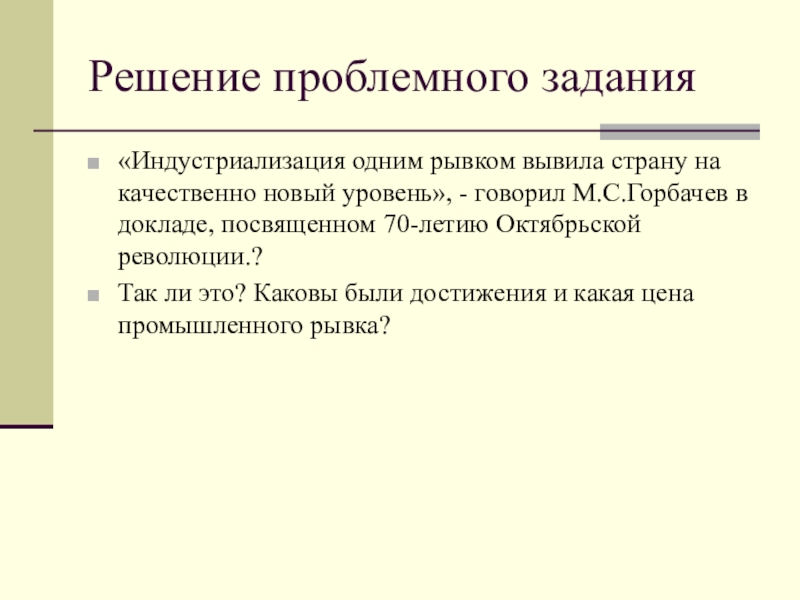 Решение проблемного задания

«Индустриализация одним рывком вывила страну на качественно новый уровень», - говорил М.С.Горбачев в докладе, посвященном 70-летию Октябрьской революции.?

Так ли это? Каковы были достижения и какая цена промышленного рывка?